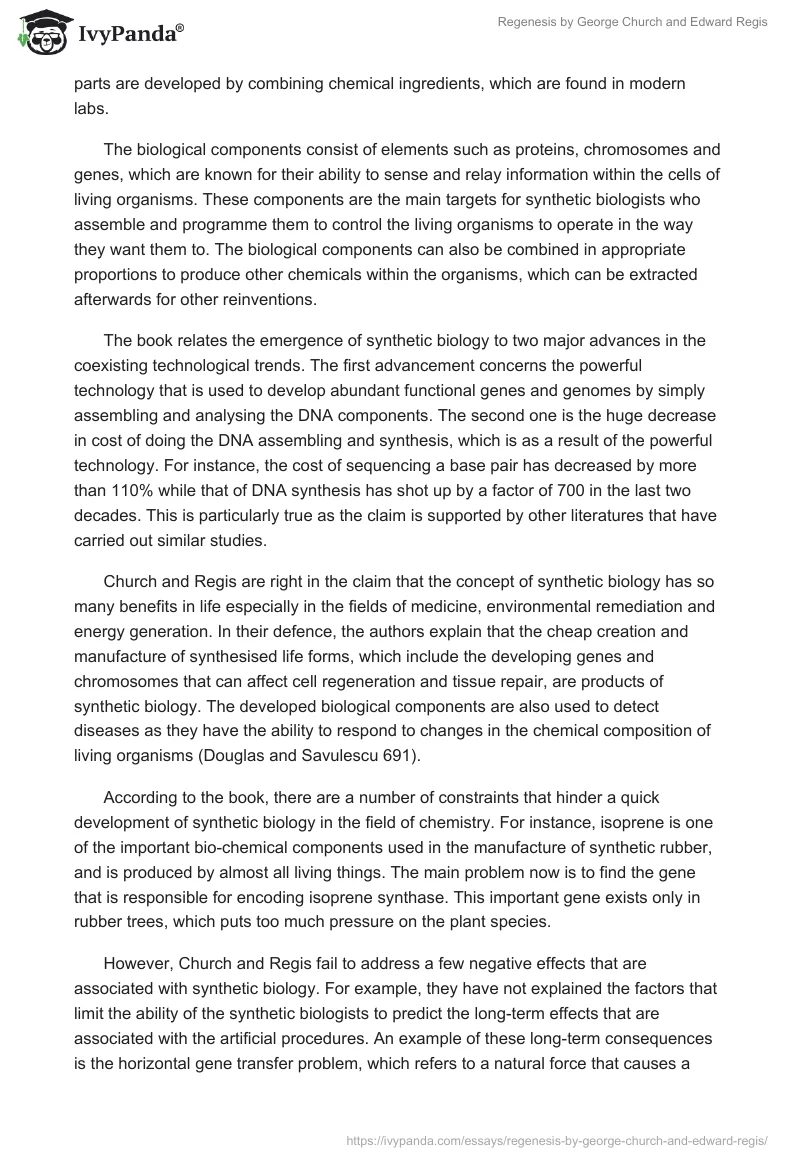 IvyPanda®

Regenesis by George Church and Edward Regis

parts are developed by combining chemical ingredients, which are found in modern labs.

The biological components consist of elements such as proteins, chromosomes and genes, which are known for their ability to sense and relay information within the cells of living organisms. These components are the main targets for synthetic biologists who assemble and programme them to control the living organisms to operate in the way they want them to. The biological components can also be combined in appropriate proportions to produce other chemicals within the organisms, which can be extracted afterwards for other reinventions.

The book relates the emergence of synthetic biology to two major advances in the coexisting technological trends. The first advancement concerns the powerful technology that is used to develop abundant functional genes and genomes by simply assembling and analysing the DNA components. The second one is the huge decrease in cost of doing the DNA assembling and synthesis, which is as a result of the powerful technology. For instance, the cost of sequencing a base pair has decreased by more than 110% while that of DNA synthesis has shot up by a factor of 700 in the last two decades. This is particularly true as the claim is supported by other literatures that have carried out similar studies.

Church and Regis are right in the claim that the concept of synthetic biology has so many benefits in life especially in the fields of medicine, environmental remediation and energy generation. In their defence, the authors explain that the cheap creation and manufacture of synthesised life forms, which include the developing genes and chromosomes that can affect cell regeneration and tissue repair, are products of synthetic biology. The developed biological components are also used to detect diseases as they have the ability to respond to changes in the chemical composition of living organisms (Douglas and Savulescu 691).

According to the book, there are a number of constraints that hinder a quick development of synthetic biology in the field of chemistry. For instance, isoprene is one of the important bio-chemical components used in the manufacture of synthetic rubber, and is produced by almost all living things. The main problem now is to find the gene that is responsible for encoding isoprene synthase. This important gene exists only in rubber trees, which puts too much pressure on the plant species.

However, Church and Regis fail to address a few negative effects that are associated with synthetic biology. For example, they have not explained the factors that limit the ability of the synthetic biologists to predict the long-term effects that are associated with the artificial procedures. An example of these long-term consequences is the horizontal gene transfer problem, which refers to a natural force that causes a

https://ivypanda.com/essays/regenesis-by-george-church-and-edward-regis/